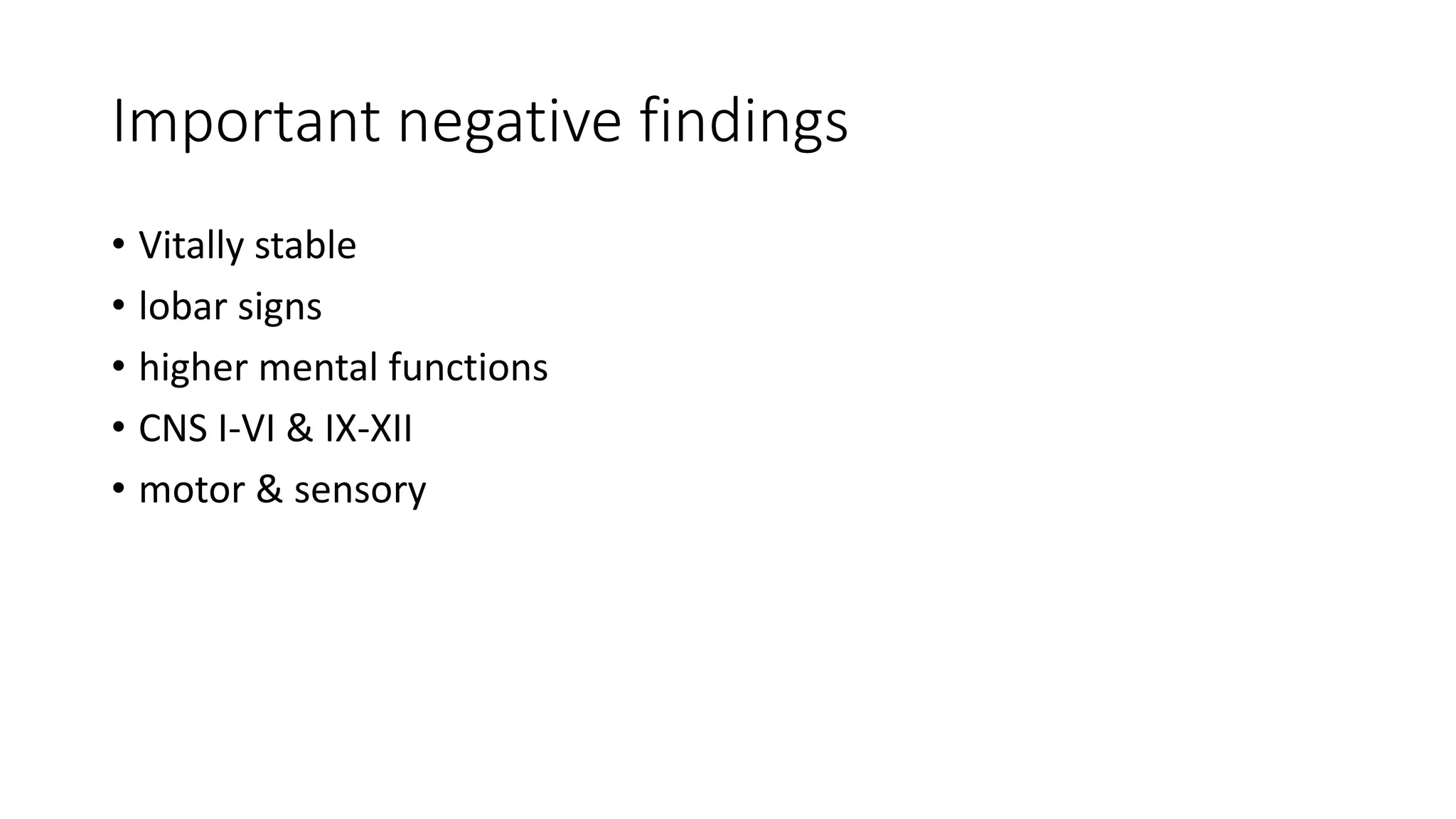 Important negative findings

• Vitally stable
• lobar signs
• higher mental functions
• CNS I-VI & IX-XII
• motor & sensory